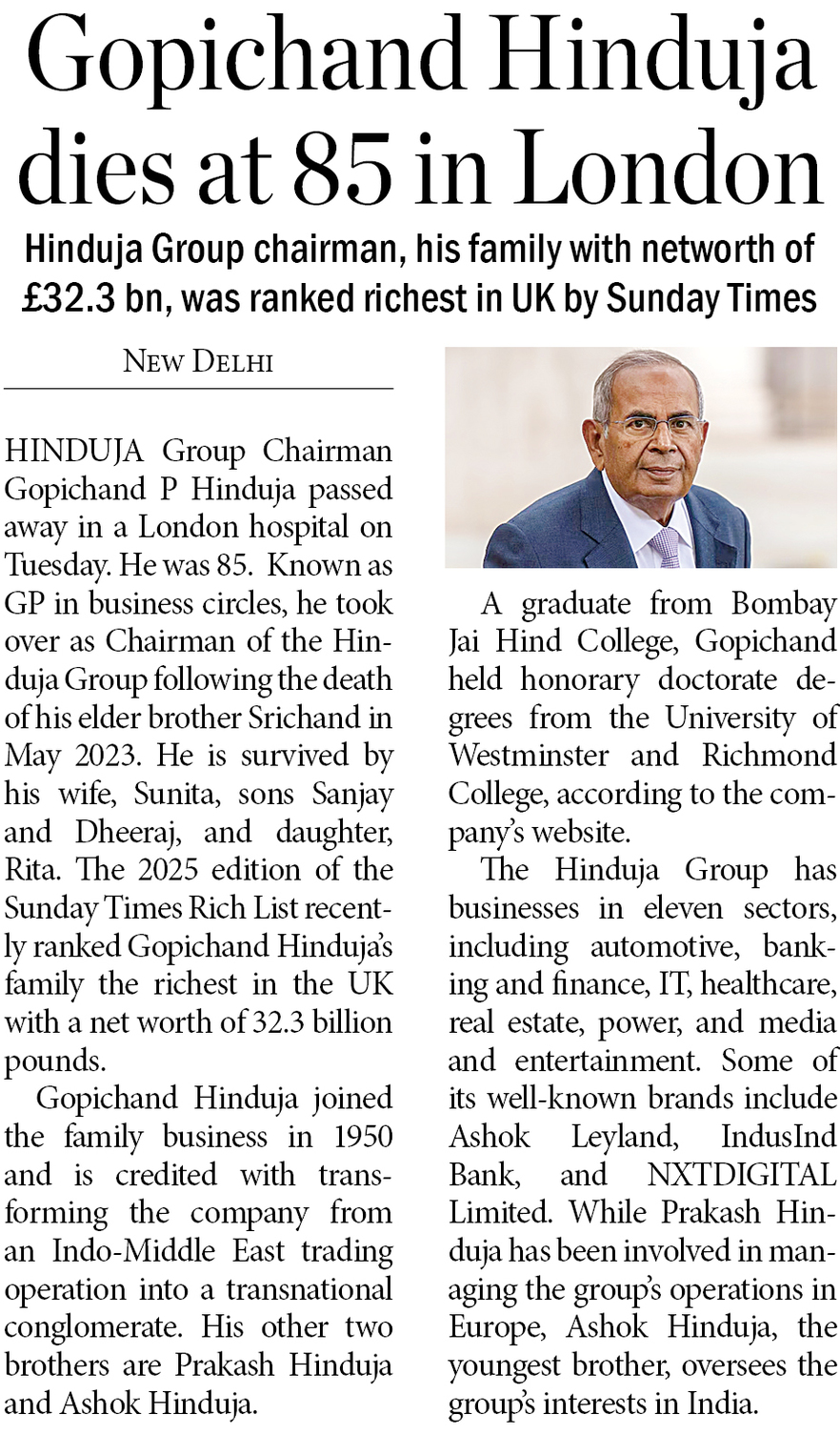 Gopichand Hinduja dies at 85 in London

Hinduja Group chairman, his family with networth of £32.3 bn, was ranked richest in UK by Sunday Times

NEW DELHI

HINDUJA Group Chairman Gopichand P Hinduja passed away in a London hospital on Tuesday. He was 85. Known as GP in business circles, he took over as Chairman of the Hinduja Group following the death of his elder brother Srichand in May 2023. He is survived by his wife, Sunita, sons Sanjay and Dheeraj, and daughter, Rita. The 2025 edition of the Sunday Times Rich List recently ranked Gopichand Hinduja's family the richest in the UK with a net worth of 32.3 billion pounds.

Gopichand Hinduja joined the family business in 1950 and is credited with transforming the company from an Indo-Middle East trading operation into a transnational conglomerate. His other two brothers are Prakash Hinduja and Ashok Hinduja.

A graduate from Bombay Jai Hind College, Gopichand held honorary doctorate degrees from the University of Westminster and Richmond College, according to the company's website.

The Hinduja Group has businesses in eleven sectors, including automotive, banking and finance, IT, healthcare, real estate, power, and media and entertainment. Some of its well-known brands include Ashok Leyland, IndusInd Bank, and NXTDIGITAL Limited. While Prakash Hinduja has been involved in managing the group's operations in Europe, Ashok Hinduja, the youngest brother, oversees the group's interests in India.